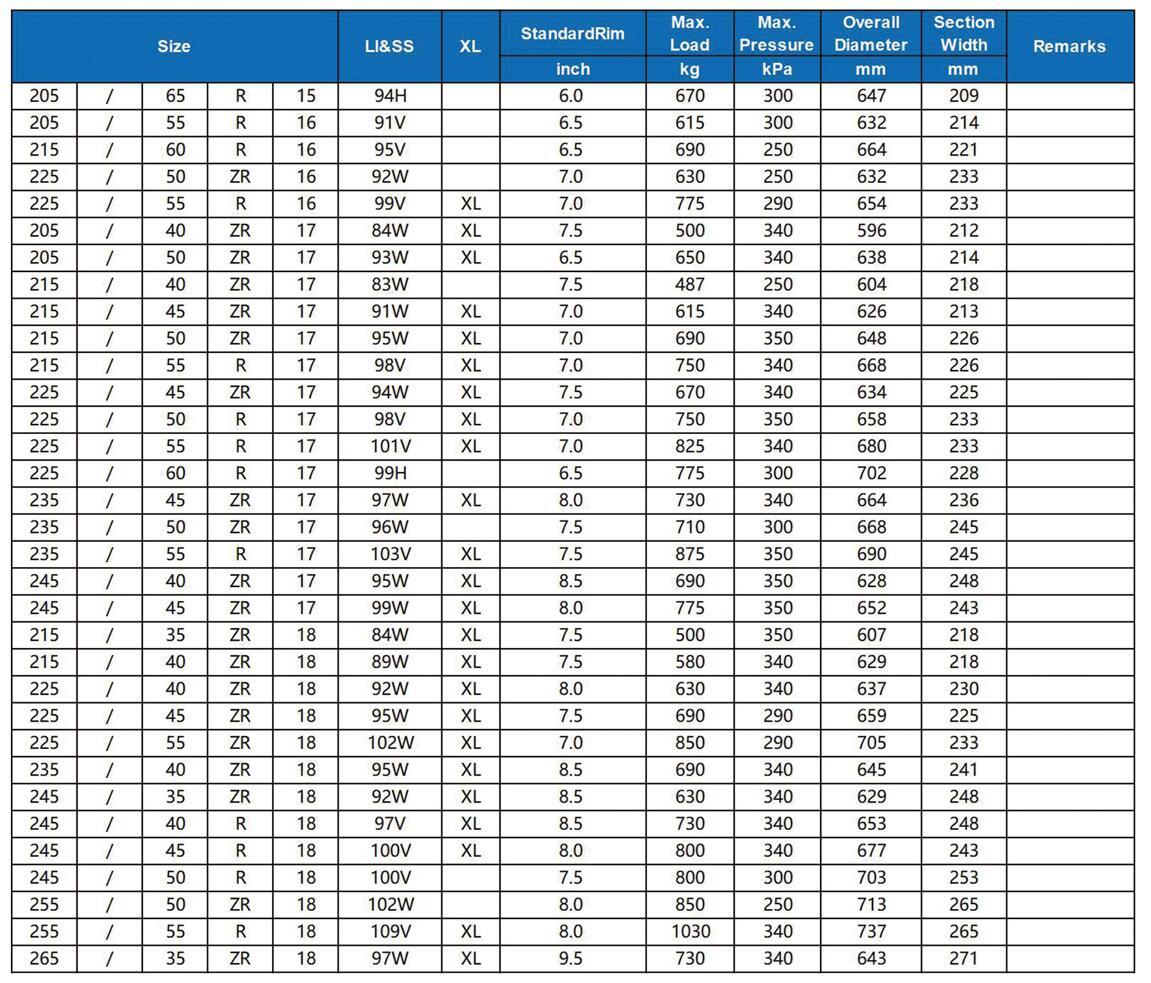 | Size | | | | | LI&SS | XL | StandardRim | Max. Load | Max. Pressure | Overall Diameter | Section Width | Remarks |
|---|---|---|---|---|---|---|---|---|---|---|---|---|
| | | | | | | | inch | kg | kPa | mm | mm | |
| 205 | / | 65 | R | 15 | 94H | | 6.0 | 670 | 300 | 647 | 209 | |
| 205 | / | 55 | R | 16 | 91V | | 6.5 | 615 | 300 | 632 | 214 | |
| 215 | / | 60 | R | 16 | 95V | | 6.5 | 690 | 250 | 664 | 221 | |
| 225 | / | 50 | ZR | 16 | 92W | | 7.0 | 630 | 250 | 632 | 233 | |
| 225 | / | 55 | R | 16 | 99V | XL | 7.0 | 775 | 290 | 654 | 233 | |
| 205 | / | 40 | ZR | 17 | 84W | XL | 7.5 | 500 | 340 | 596 | 212 | |
| 205 | / | 50 | ZR | 17 | 93W | XL | 6.5 | 650 | 340 | 638 | 214 | |
| 215 | / | 40 | ZR | 17 | 83W | | 7.5 | 487 | 250 | 604 | 218 | |
| 215 | / | 45 | ZR | 17 | 91W | XL | 7.0 | 615 | 340 | 626 | 213 | |
| 215 | / | 50 | ZR | 17 | 95W | XL | 7.0 | 690 | 350 | 648 | 226 | |
| 215 | / | 55 | R | 17 | 98V | XL | 7.0 | 750 | 340 | 668 | 226 | |
| 225 | / | 45 | ZR | 17 | 94W | XL | 7.5 | 670 | 340 | 634 | 225 | |
| 225 | / | 50 | R | 17 | 98V | XL | 7.0 | 750 | 350 | 658 | 233 | |
| 225 | / | 55 | R | 17 | 101V | XL | 7.0 | 825 | 340 | 680 | 233 | |
| 225 | / | 60 | R | 17 | 99H | | 6.5 | 775 | 300 | 702 | 228 | |
| 235 | / | 45 | ZR | 17 | 97W | XL | 8.0 | 730 | 340 | 664 | 236 | |
| 235 | / | 50 | ZR | 17 | 96W | | 7.5 | 710 | 300 | 668 | 245 | |
| 235 | / | 55 | R | 17 | 103V | XL | 7.5 | 875 | 350 | 690 | 245 | |
| 245 | / | 40 | ZR | 17 | 95W | XL | 8.5 | 690 | 350 | 628 | 248 | |
| 245 | / | 45 | ZR | 17 | 99W | XL | 8.0 | 775 | 350 | 652 | 243 | |
| 215 | / | 35 | ZR | 18 | 84W | XL | 7.5 | 500 | 350 | 607 | 218 | |
| 215 | / | 40 | ZR | 18 | 89W | XL | 7.5 | 580 | 340 | 629 | 218 | |
| 225 | / | 40 | ZR | 18 | 92W | XL | 8.0 | 630 | 340 | 637 | 230 | |
| 225 | / | 45 | ZR | 18 | 95W | XL | 7.5 | 690 | 290 | 659 | 225 | |
| 225 | / | 55 | ZR | 18 | 102W | XL | 7.0 | 850 | 290 | 705 | 233 | |
| 235 | / | 40 | ZR | 18 | 95W | XL | 8.5 | 690 | 340 | 645 | 241 | |
| 245 | / | 35 | ZR | 18 | 92W | XL | 8.5 | 630 | 340 | 629 | 248 | |
| 245 | / | 40 | R | 18 | 97V | XL | 8.5 | 730 | 340 | 653 | 248 | |
| 245 | / | 45 | R | 18 | 100V | XL | 8.0 | 800 | 340 | 677 | 243 | |
| 245 | / | 50 | R | 18 | 100V | | 7.5 | 800 | 300 | 703 | 253 | |
| 255 | / | 50 | ZR | 18 | 102W | | 8.0 | 850 | 250 | 713 | 265 | |
| 255 | / | 55 | R | 18 | 109V | XL | 8.0 | 1030 | 340 | 737 | 265 | |
| 265 | / | 35 | ZR | 18 | 97W | XL | 9.5 | 730 | 340 | 643 | 271 | |